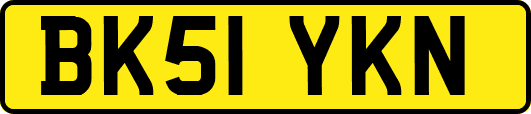 BK51 YKN